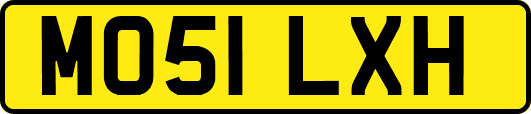 MO51 LXH